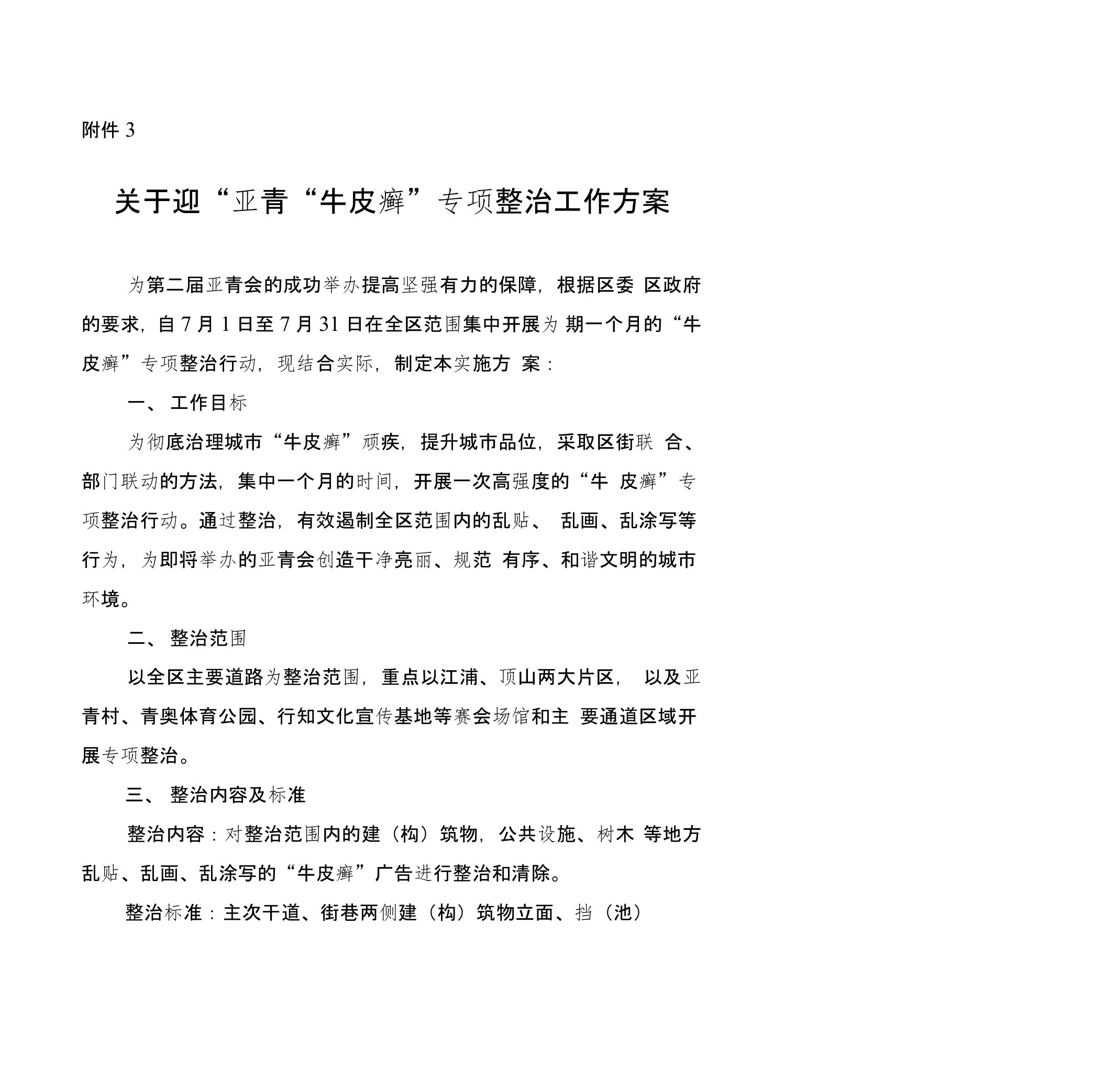 附件 3

关于迎“亚青“牛皮癣”专项整治工作方案

为第二届亚青会的成功举办提高坚强有力的保障，根据区委 区政府的要求，自 7 月 1 日至 7 月 31 日在全区范围集中开展为 期一个月的“牛皮癣”专项整治行动，现结合实际，制定本实施方 案：

一、 工作目标

为彻底治理城市“牛皮癣”顽疾，提升城市品位，采取区街联 合、部门联动的方法，集中一个月的时间，开展一次高强度的“牛 皮癣”专项整治行动。通过整治，有效遏制全区范围内的乱贴、 乱画、乱涂写等行为，为即将举办的亚青会创造干净亮丽、规范 有序、和谐文明的城市环境。

二、 整治范围

以全区主要道路为整治范围，重点以江浦、顶山两大片区， 以及亚青村、青奥体育公园、行知文化宣传基地等赛会场馆和主 要通道区域开展专项整治。

三、 整治内容及标准

整治内容：对整治范围内的建（构）筑物，公共设施、树木 等地方乱贴、乱画、乱涂写的“牛皮癣”广告进行整治和清除。

整治标准：主次干道、街巷两侧建（构）筑物立面、挡（池）